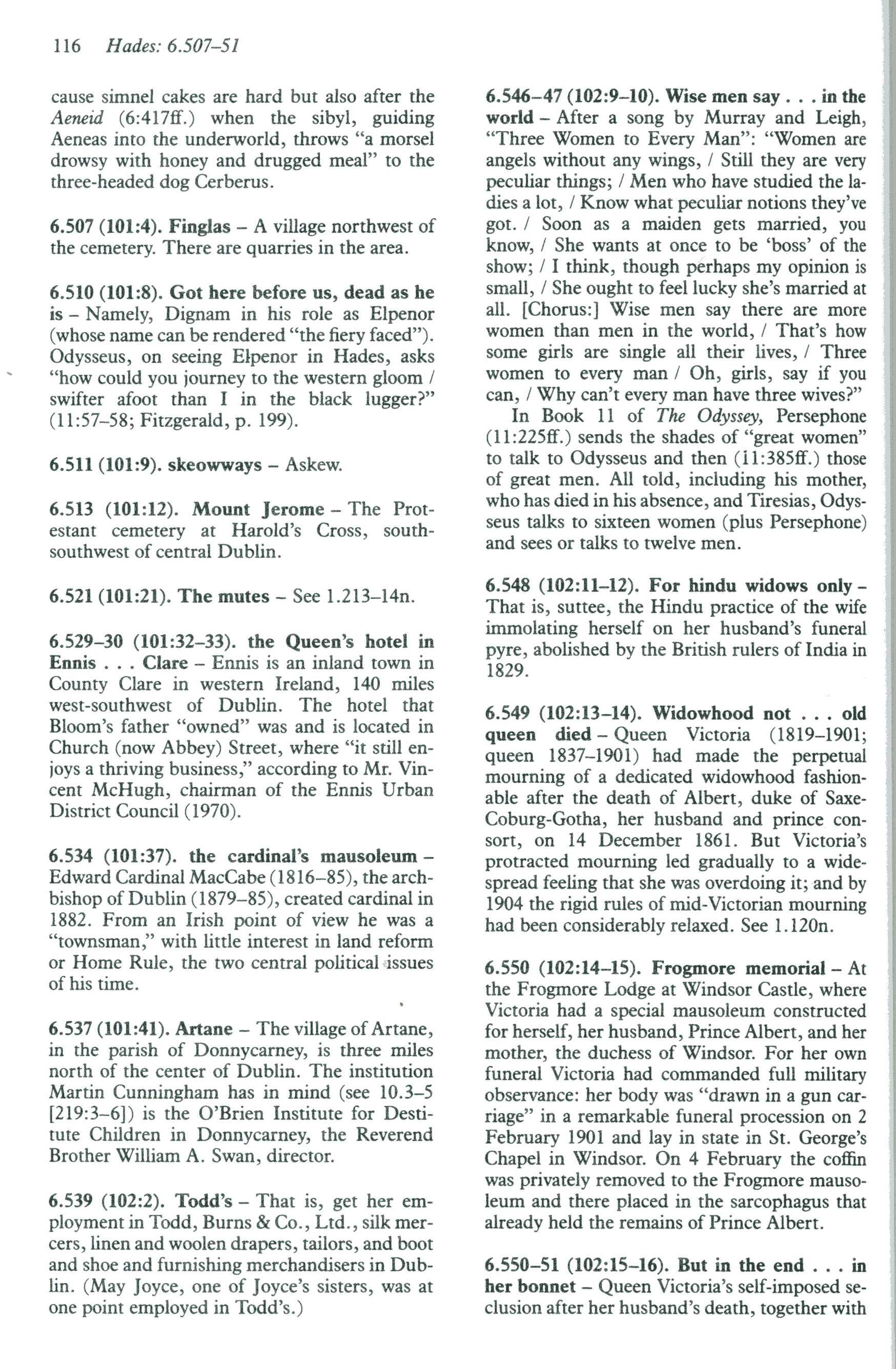 116 Hades: 6.507–51

cause simnel cakes are hard but also after the Aeneid (6:417ff.) when the sibyl, guiding Aeneas into the underworld, throws "a morsel drowsy with honey and drugged meal" to the three-headed dog Cerberus.

6.507 (101:4). Finglas – A village northwest of the cemetery. There are quarries in the area.

6.510 (101:8). Got here before us, dead as he is – Namely, Dignam in his role as Elpenor (whose name can be rendered "the fiery faced"). Odysseus, on seeing Elpenor in Hades, asks "how could you journey to the western gloom / swifter afoot than I in the black lugger?" (11:57–58; Fitzgerald, p. 199).

6.511 (101:9). skeowways – Askew.

6.513 (101:12). Mount Jerome – The Protestant cemetery at Harold's Cross, south-southwest of central Dublin.

6.521 (101:21). The mutes – See 1.213–14n.

6.529–30 (101:32–33). the Queen's hotel in Ennis . . . Clare – Ennis is an inland town in County Clare in western Ireland, 140 miles west-southwest of Dublin. The hotel that Bloom's father "owned" was and is located in Church (now Abbey) Street, where "it still enjoys a thriving business," according to Mr. Vincent McHugh, chairman of the Ennis Urban District Council (1970).

6.534 (101:37). the cardinal's mausoleum – Edward Cardinal MacCabe (1816–85), the archbishop of Dublin (1879–85), created cardinal in 1882. From an Irish point of view he was a "townsman," with little interest in land reform or Home Rule, the two central political issues of his time.

6.537 (101:41). Artane – The village of Artane, in the parish of Donnycarney, is three miles north of the center of Dublin. The institution Martin Cunningham has in mind (see 10.3–5 [219:3–6]) is the O'Brien Institute for Destitute Children in Donnycarney, the Reverend Brother William A. Swan, director.

6.539 (102:2). Todd's – That is, get her employment in Todd, Burns & Co., Ltd., silk mercers, linen and woolen drapers, tailors, and boot and shoe and furnishing merchandisers in Dublin. (May Joyce, one of Joyce's sisters, was at one point employed in Todd's.)

6.546–47 (102:9–10). Wise men say . . . in the world – After a song by Murray and Leigh, "Three Women to Every Man": "Women are angels without any wings, / Still they are very peculiar things; / Men who have studied the ladies a lot, / Know what peculiar notions they've got. / Soon as a maiden gets married, you know, / She wants at once to be 'boss' of the show; / I think, though perhaps my opinion is small, / She ought to feel lucky she's married at all. [Chorus:] Wise men say there are more women than men in the world, / That's how some girls are single all their lives, / Three women to every man / Oh, girls, say if you can, / Why can't every man have three wives?"

In Book 11 of The Odyssey, Persephone (11:225ff.) sends the shades of "great women" to talk to Odysseus and then (11:385ff.) those of great men. All told, including his mother, who has died in his absence, and Tiresias, Odysseus talks to sixteen women (plus Persephone) and sees or talks to twelve men.

6.548 (102:11–12). For hindu widows only – That is, suttee, the Hindu practice of the wife immolating herself on her husband's funeral pyre, abolished by the British rulers of India in 1829.

6.549 (102:13–14). Widowhood not . . . old queen died – Queen Victoria (1819–1901; queen 1837–1901) had made the perpetual mourning of a dedicated widowhood fashionable after the death of Albert, duke of Saxe-Coburg-Gotha, her husband and prince consort, on 14 December 1861. But Victoria's protracted mourning led gradually to a widespread feeling that she was overdoing it; and by 1904 the rigid rules of mid-Victorian mourning had been considerably relaxed. See 1.120n.

6.550 (102:14–15). Frogmore memorial – At the Frogmore Lodge at Windsor Castle, where Victoria had a special mausoleum constructed for herself, her husband, Prince Albert, and her mother, the duchess of Windsor. For her own funeral Victoria had commanded full military observance: her body was "drawn in a gun carriage" in a remarkable funeral procession on 2 February 1901 and lay in state in St. George's Chapel in Windsor. On 4 February the coffin was privately removed to the Frogmore mausoleum and there placed in the sarcophagus that already held the remains of Prince Albert.

6.550–51 (102:15–16). But in the end . . . in her bonnet – Queen Victoria's self-imposed seclusion after her husband's death, together with